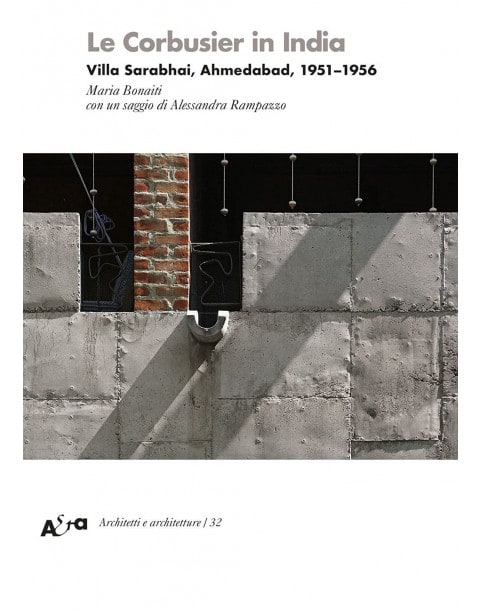 Le Corbusier in India

Villa Sarabhai, Ahmedabad, 1951–1956

Maria Bonaiti
con un saggio di Alessandra Rampazzo

A&a Architetti e architetture | 32